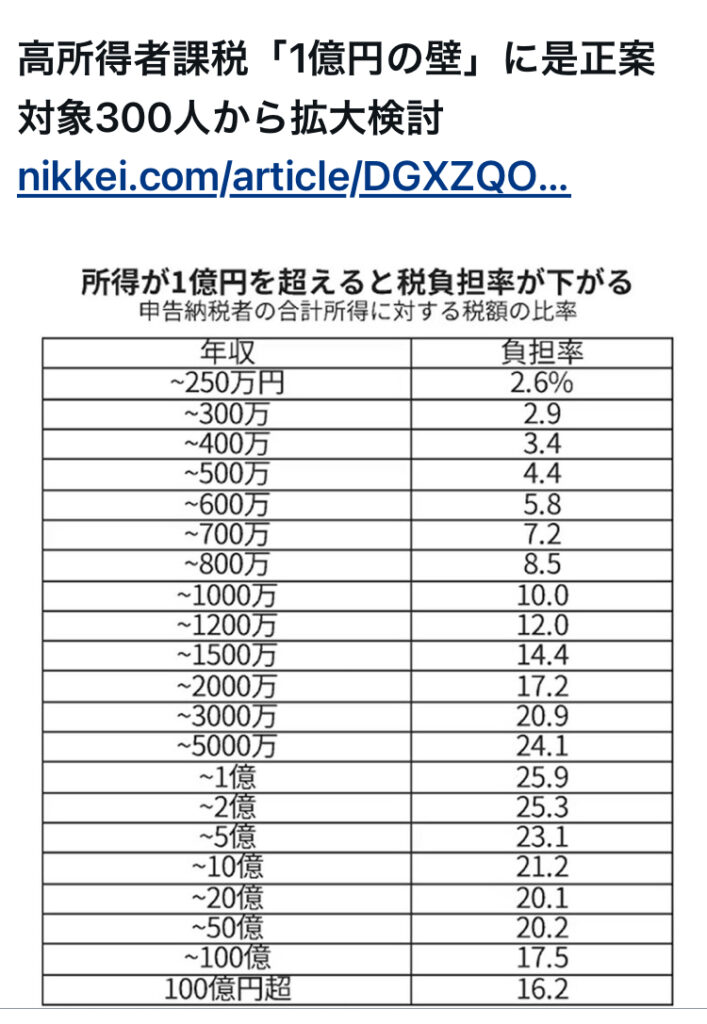 高所得者課税「1億円の壁」に是正案 対象300人から拡大検討
nikkei.com/article/DGXZQO...

所得が1億円を超えると税負担率が下がる
申告納税者の合計所得に対する税額の比率

| 年収 | 負担率 |
|---|---|
| ~250万円 | 2.6% |
| ~300万 | 2.9 |
| ~400万 | 3.4 |
| ~500万 | 4.4 |
| ~600万 | 5.8 |
| ~700万 | 7.2 |
| ~800万 | 8.5 |
| ~1000万 | 10.0 |
| ~1200万 | 12.0 |
| ~1500万 | 14.4 |
| ~2000万 | 17.2 |
| ~3000万 | 20.9 |
| ~5000万 | 24.1 |
| ~1億 | 25.9 |
| ~2億 | 25.3 |
| ~5億 | 23.1 |
| ~10億 | 21.2 |
| ~20億 | 20.1 |
| ~50億 | 20.2 |
| ~100億 | 17.5 |
| 100億円超 | 16.2 |